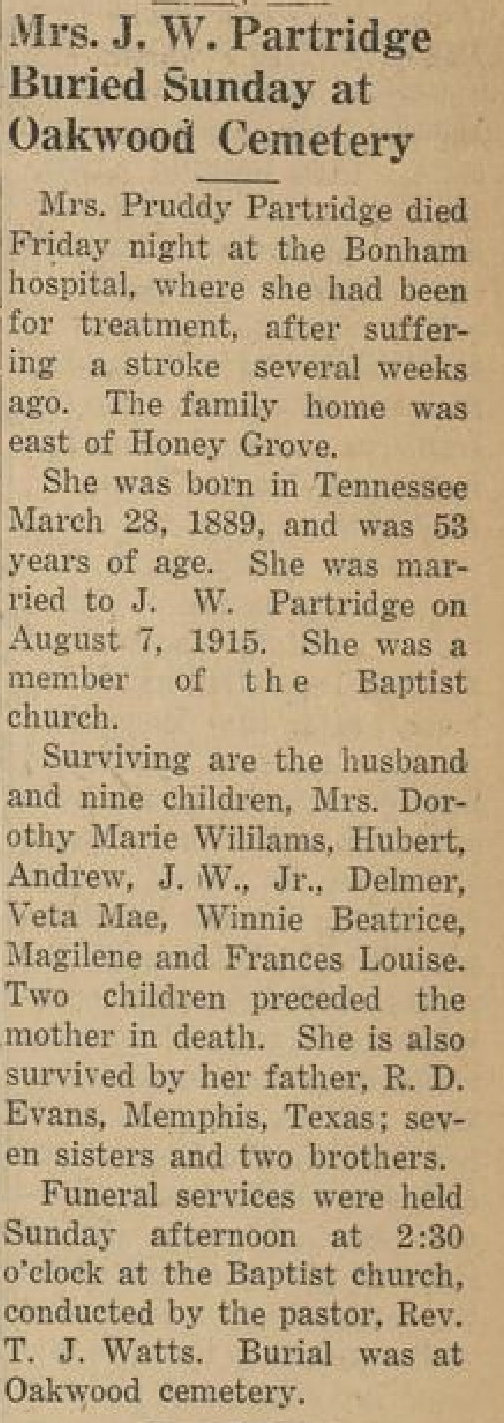 Mrs. J. W. Partridge Buried Sunday at Oakwood Cemetery

Mrs. Pruddy Partridge died Friday night at the Bonham hospital, where she had been for treatment, after suffering a stroke several weeks ago. The family home was east of Honey Grove.

She was born in Tennessee March 28, 1889, and was 53 years of age. She was married to J. W. Partridge on August 7, 1915. She was a member of the Baptist church.

Surviving are the husband and nine children, Mrs. Dorothy Marie Wililams, Hubert, Andrew, J. W., Jr., Delmer, Veta Mae, Winnie Beatrice, Magilene and Frances Louise. Two children preceded the mother in death. She is also survived by her father, R. D. Evans, Memphis, Texas; seven sisters and two brothers.

Funeral services were held Sunday afternoon at 2:30 o'clock at the Baptist church, conducted by the pastor, Rev. T. J. Watts. Burial was at Oakwood cemetery.